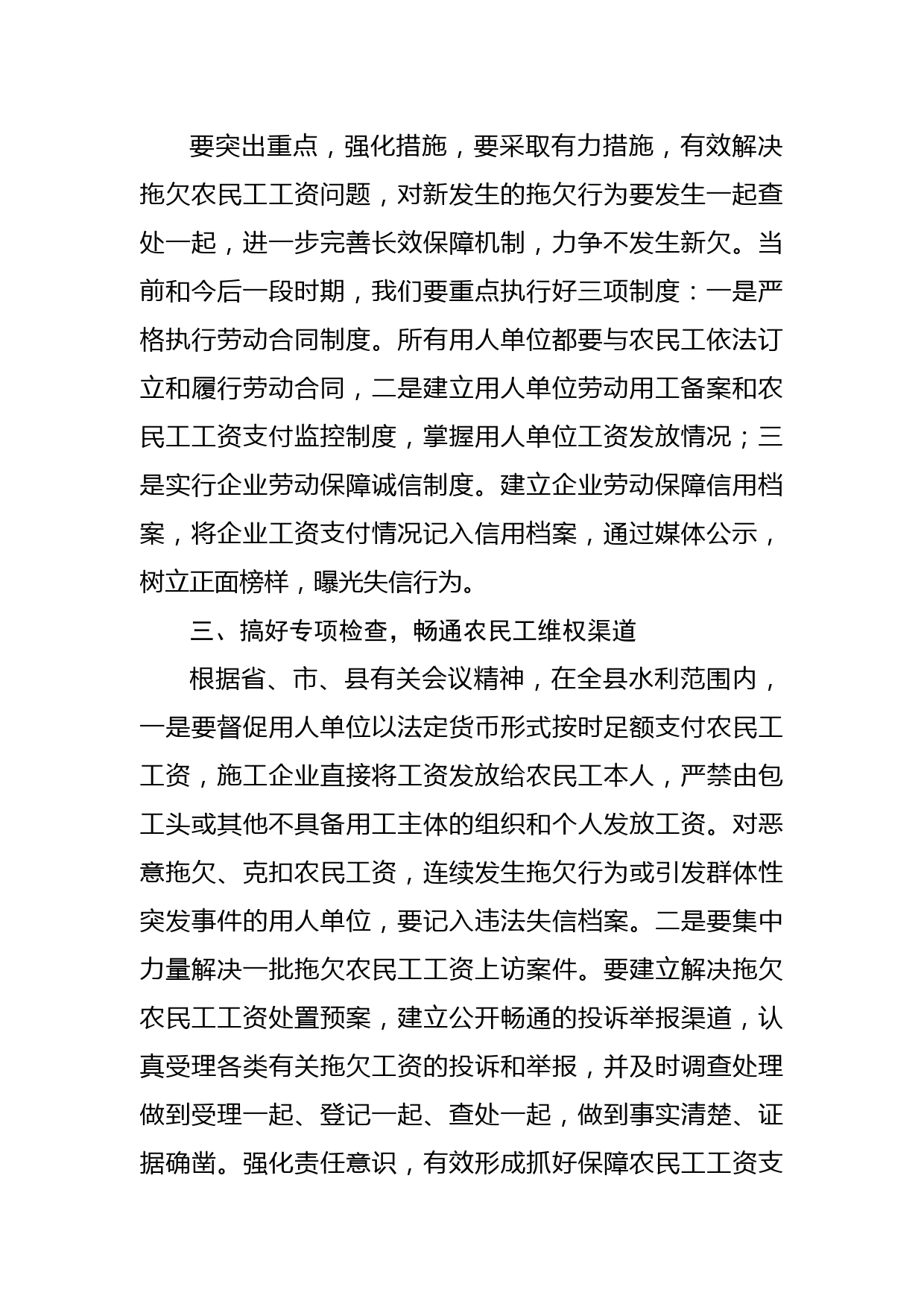 要突出重点，强化措施，要采取有力措施，有效解决拖欠农民工工资问题，对新发生的拖欠行为要发生一起查处一起，进一步完善长效保障机制，力争不发生新欠。当前和今后一段时期，我们要重点执行好三项制度：一是严格执行劳动合同制度。所有用人单位都要与农民工依法订立和履行劳动合同，二是建立用人单位劳动用工备案和农民工工资支付监控制度，掌握用人单位工资发放情况；三是实行企业劳动保障诚信制度。建立企业劳动保障信用档案，将企业工资支付情况记入信用档案，通过媒体公示，树立正面榜样，曝光失信行为。

三、搞好专项检查，畅通农民工维权渠道

根据省、市、县有关会议精神，在全县水利范围内，一是要督促用人单位以法定货币形式按时足额支付农民工工资，施工企业直接将工资发放给农民工本人，严禁由包工头或其他不具备用工主体的组织和个人发放工资。对恶意拖欠、克扣农民工资，连续发生拖欠行为或引发群体性突发事件的用人单位，要记入违法失信档案。二是要集中力量解决一批拖欠农民工工资上访案件。要建立解决拖欠农民工工资处置预案，建立公开畅通的投诉举报渠道，认真受理各类有关拖欠工资的投诉和举报，并及时调查处理做到受理一起、登记一起、查处一起，做到事实清楚、证据确凿。强化责任意识，有效形成抓好保障农民工工资支